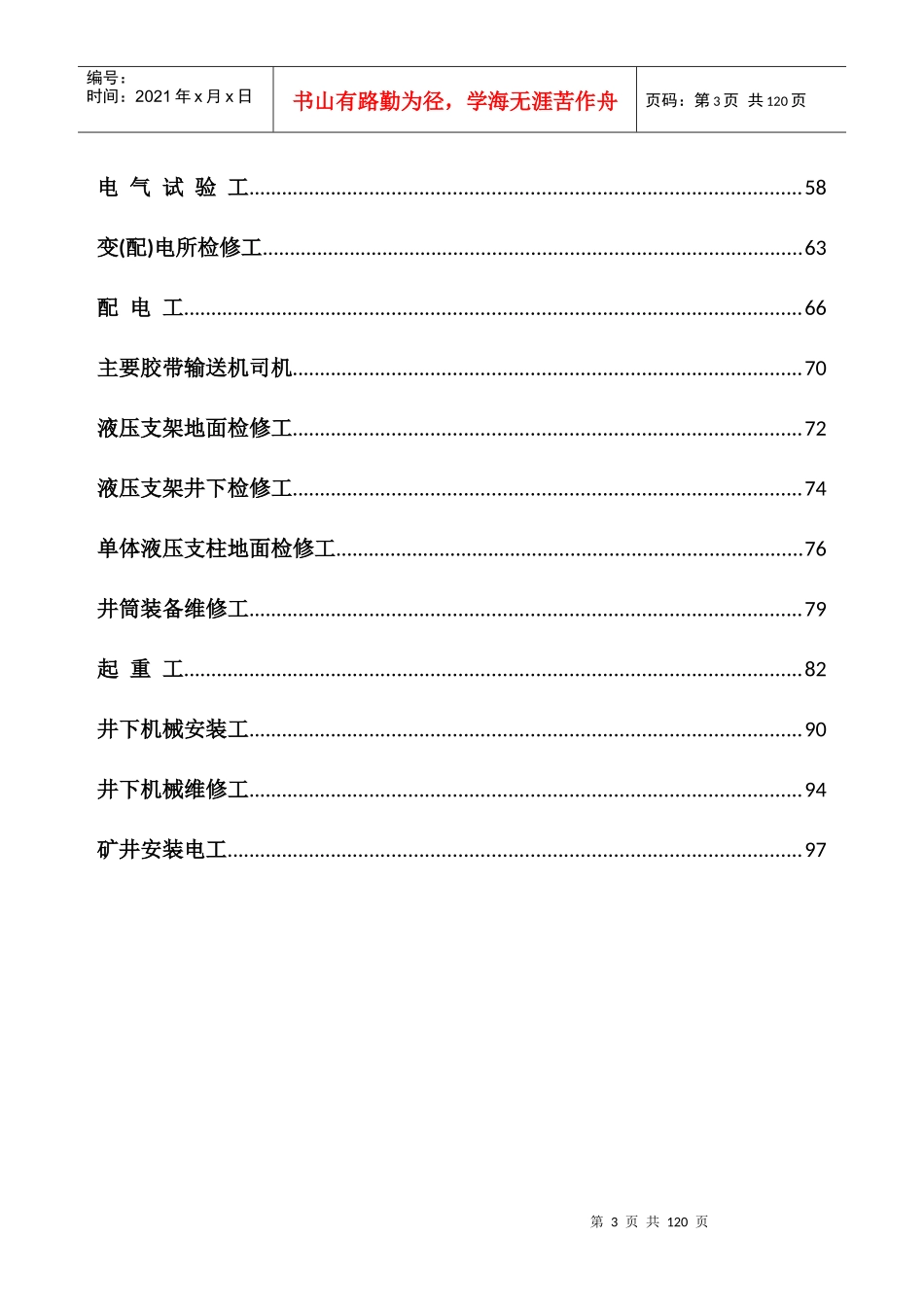 编号：
时间：2021 年 x 月 x 日

书山有路勤为径，学海无涯苦作舟

页码：第 3 页 共 120 页

电 气 试 验 工..........58

变(配)电所检修工..........63

配 电 工..........66

主要胶带输送机司机..........70

液压支架地面检修工..........72

液压支架井下检修工..........74

单体液压支柱地面检修工..........76

井筒装备维修工..........79

起 重 工..........82

井下机械安装工..........90

井下机械维修工..........94

矿井安装电工..........97

第 3 页 共 120 页